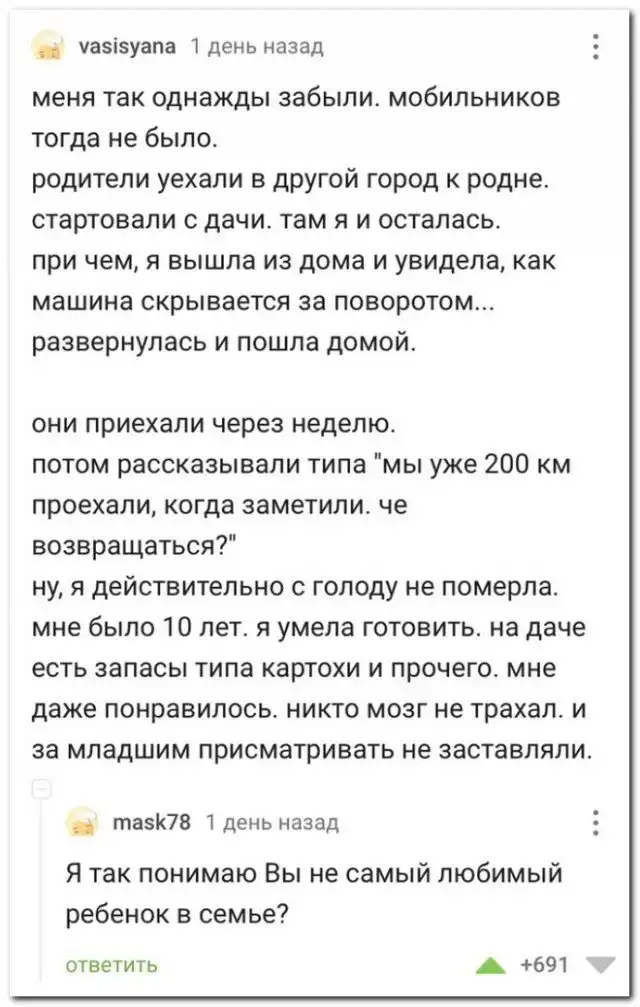 vasisyana 1 день назад

меня так однажды забыли. мобильников тогда не было.
родители уехали в другой город к родне. стартовали с дачи. там я и осталась.
при чем, я вышла из дома и увидела, как машина скрывается за поворотом... развернулась и пошла домой.

они приехали через неделю.
потом рассказывали типа "мы уже 200 км проехали, когда заметили. че возвращаться?"
ну, я действительно с голоду не померла. мне было 10 лет. я умела готовить. на даче есть запасы типа картохи и прочего. мне даже понравилось. никто мозг не трахал. и за младшим присматривать не заставляли.

mask78 1 день назад

Я так понимаю Вы не самый любимый ребенок в семье?

ответить +691